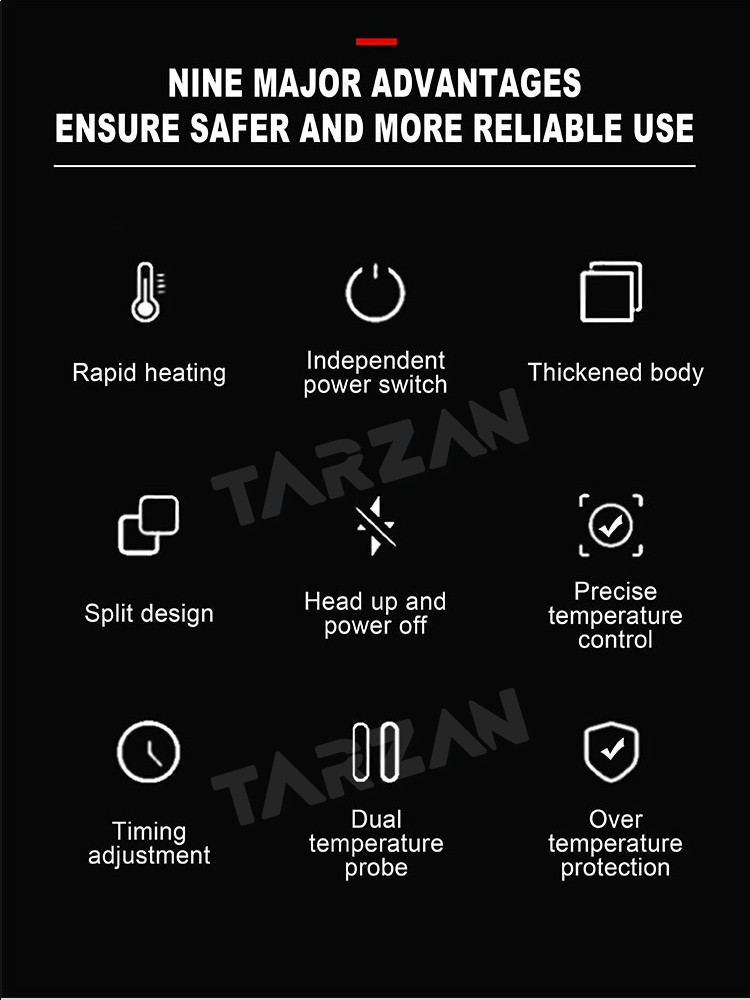 NINE MAJOR ADVANTAGES
ENSURE SAFER AND MORE RELIABLE USE

Rapid heating

Independent power switch

Thickened body

Split design

Head up and power off

Precise temperature control

Timing adjustment

Dual temperature probe

Over temperature protection

TARZAN